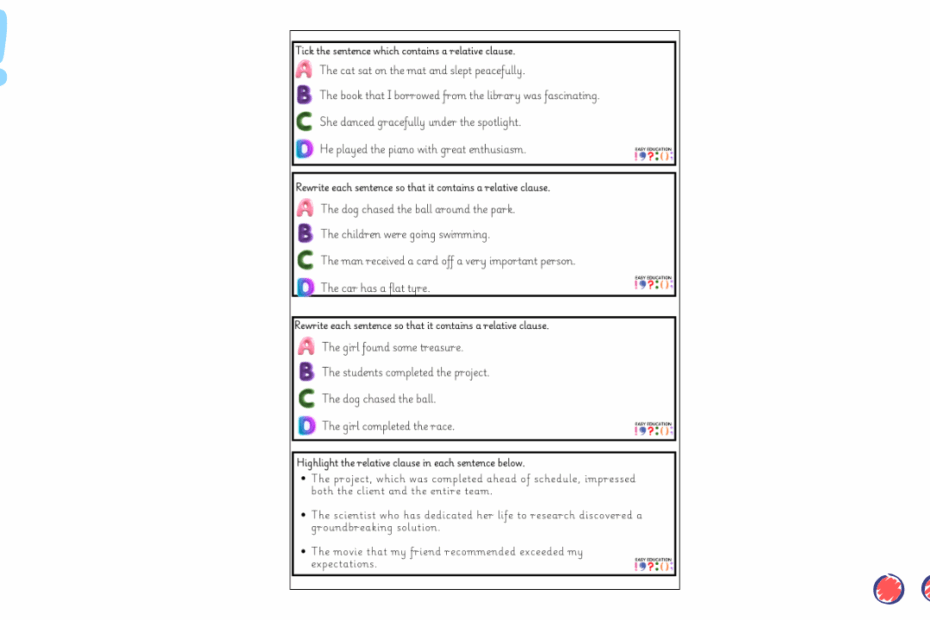 Tick the sentence which contains a relative clause.

A The cat sat on the mat and slept peacefully.

B The book that I borrowed from the library was fascinating.

C She danced gracefully under the spotlight.

D He played the piano with great enthusiasm.

EASY EDUCATION
!?:()

Rewrite each sentence so that it contains a relative clause.

A The dog chased the ball around the park.

B The children were going swimming.

C The man received a card off a very important person.

D The car has a flat tyre.

EASY EDUCATION
!?:()

Rewrite each sentence so that it contains a relative clause.

A The girl found some treasure.

B The students completed the project.

C The dog chased the ball.

D The girl completed the race.

EASY EDUCATION
!?:()

Highlight the relative clause in each sentence below.

• The project, which was completed ahead of schedule, impressed both the client and the entire team.

• The scientist who has dedicated her life to research discovered a groundbreaking solution.

• The movie that my friend recommended exceeded my expectations.

EASY EDUCATION
!?:()